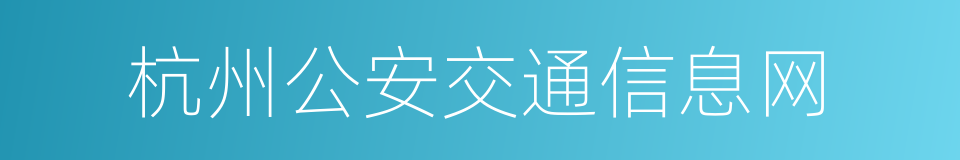 杭州公安交通信息网